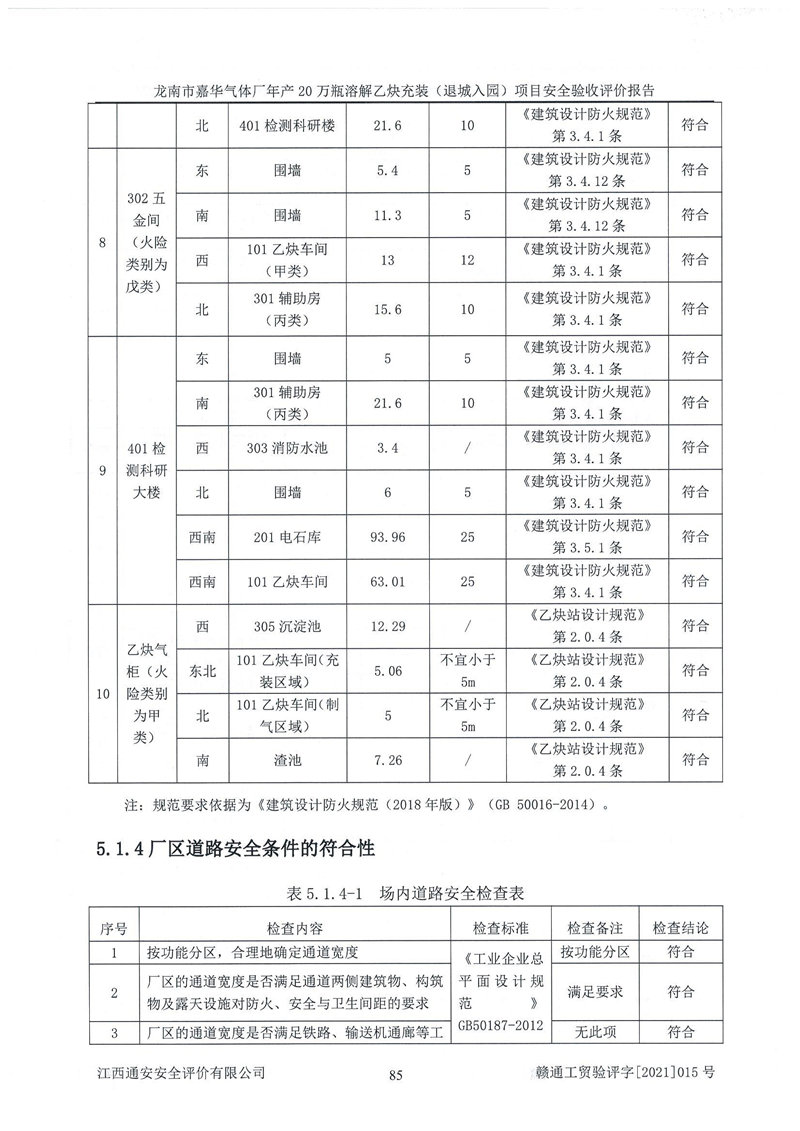 龙南市嘉华气体厂年产20万瓶溶解乙炔充装（退城入园）项目安全验收评价报告

|  |  | 北 | 401检测科研楼 | 21.6 | 10 | 《建筑设计防火规范》第3.4.1条 | 符合 |
|---|---|---|---|---|---|---|---|
| 8 | 302五金间（火险类别为戊类） | 东 | 围墙 | 5.4 | 5 | 《建筑设计防火规范》第3.4.12条 | 符合 |
|  |  | 南 | 围墙 | 11.3 | 5 | 《建筑设计防火规范》第3.4.12条 | 符合 |
|  |  | 西 | 101乙炔车间（甲类） | 13 | 12 | 《建筑设计防火规范》第3.4.1条 | 符合 |
|  |  | 北 | 301辅助房（丙类） | 15.6 | 10 | 《建筑设计防火规范》第3.4.1条 | 符合 |
| 9 | 401检测科研大楼 | 东 | 围墙 | 5 | 5 | 《建筑设计防火规范》第3.4.1条 | 符合 |
|  |  | 南 | 301辅助房（丙类） | 21.6 | 10 | 《建筑设计防火规范》第3.4.1条 | 符合 |
|  |  | 西 | 303消防水池 | 3.4 | / | 《建筑设计防火规范》第3.4.1条 | 符合 |
|  |  | 北 | 围墙 | 6 | 5 | 《建筑设计防火规范》第3.4.1条 | 符合 |
|  |  | 西南 | 201电石库 | 93.96 | 25 | 《建筑设计防火规范》第3.5.1条 | 符合 |
|  |  | 西南 | 101乙炔车间 | 63.01 | 25 | 《建筑设计防火规范》第3.4.1条 | 符合 |
| 10 | 乙炔气柜（火险类别为甲类） | 西 | 305沉淀池 | 12.29 | / | 《乙炔站设计规范》第2.0.4条 | 符合 |
|  |  | 东北 | 101乙炔车间(充装区域) | 5.06 | 不宜小于5m | 《乙炔站设计规范》第2.0.4条 | 符合 |
|  |  | 北 | 101乙炔车间(制气区域) | 5 | 不宜小于5m | 《乙炔站设计规范》第2.0.4条 | 符合 |
|  |  | 南 | 渣池 | 7.26 | / | 《乙炔站设计规范》第2.0.4条 | 符合 |

注：规范要求依据为《建筑设计防火规范（2018年版）》（GB 50016-2014）。

5.1.4厂区道路安全条件的符合性

表5.1.4-1 场内道路安全检查表

| 序号 | 检查内容 | 检查标准 | 检查备注 | 检查结论 |
|---|---|---|---|---|
| 1 | 按功能分区，合理地确定通道宽度 | 《工业企业总平面设计规范》GB50187-2012 | 按功能分区 | 符合 |
| 2 | 厂区的通道宽度是否满足通道两侧建筑物、构筑物及露天设施对防火、安全与卫生间距的要求 |  | 满足要求 | 符合 |
| 3 | 厂区的通道宽度是否满足铁路、输送机通廊等工 |  | 无此项 | 符合 |

江西通安安全评价有限公司 85 赣通工贸验评字[2021]015号